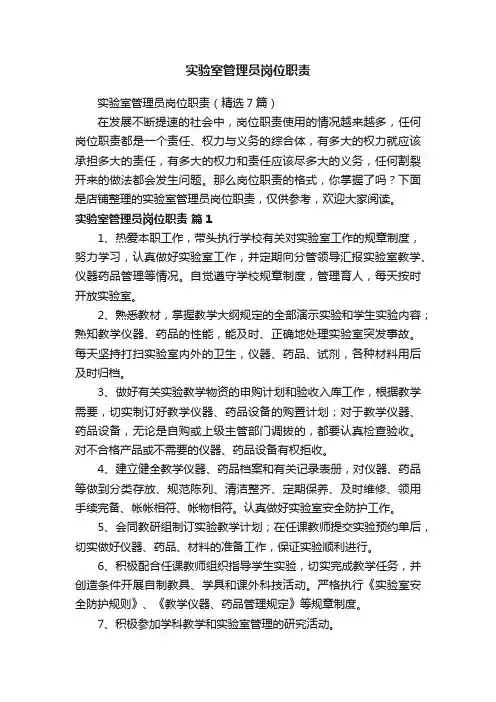 实验室管理员岗位职责

实验室管理员岗位职责（精选7篇）

在发展不断提速的社会中，岗位职责使用的情况越来越多，任何岗位职责都是一个责任、权力与义务的综合体，有多大的权力就应该承担多大的责任，有多大的权力和责任应该尽多大的义务，任何割裂开来的做法都会发生问题。那么岗位职责的格式，你掌握了吗？下面是店铺整理的实验室管理员岗位职责，仅供参考，欢迎大家阅读。

实验室管理员岗位职责 篇1

1、热爱本职工作，带头执行学校有关对实验室工作的规章制度，努力学习，认真做好实验室工作，并定期向分管领导汇报实验室教学、仪器药品管理等情况。自觉遵守学校规章制度，管理育人，每天按时开放实验室。

2、熟悉教材，掌握教学大纲规定的全部演示实验和学生实验内容；熟知教学仪器、药品的性能，能及时、正确地处理实验室突发事故。每天坚持打扫实验室内外的卫生，仪器、药品、试剂，各种材料用后及时归档。

3、做好有关实验教学物资的申购计划和验收入库工作，根据教学需要，切实制订好教学仪器、药品设备的购置计划；对于教学仪器、药品设备，无论是自购或上级主管部门调拨的，都要认真检查验收。对不合格产品或不需要的仪器、药品设备有权拒收。

4、建立健全教学仪器、药品档案和有关记录表册，对仪器、药品等做到分类存放、规范陈列、清洁整齐、定期保养、及时维修、领用手续完备、帐帐相符、帐物相符。认真做好实验室安全防护工作。

5、会同教研组制订实验教学计划；在任课教师提交实验预约单后，切实做好仪器、药品、材料的准备工作，保证实验顺利进行。

6、积极配合任课教师组织指导学生实验，切实完成教学任务，并创造条件开展自制教具、学具和课外科技活动。严格执行《实验室安全防护规则》、《教学仪器、药品管理规定》等规章制度。

7、积极参加学科教学和实验室管理的研究活动。